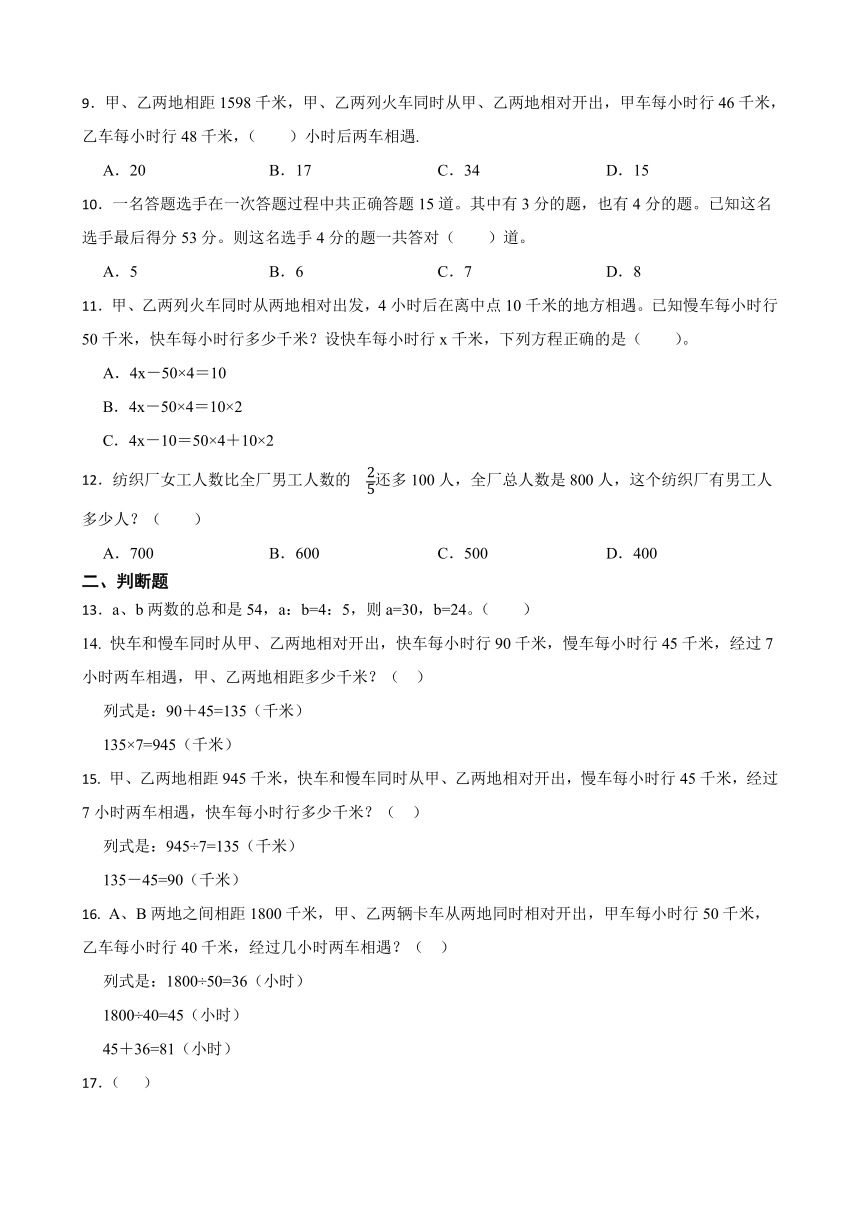 9．甲、乙两地相距 1598 千米，甲、乙两列火车同时从甲、乙两地相对开出，甲车每小时行 46 千米，乙车每小时行 48 千米，（　　）小时后两车相遇.

A．20　　B．17　　C．34　　D．15

10．一名答题选手在一次答题过程中共正确答题 15 道。其中有 3 分的题，也有 4 分的题。已知这名选手最后得分 53 分。则这名选手 4 分的题一共答对（　　）道。

A．5　　B．6　　C．7　　D．8

11．甲、乙两列火车同时从两地相对出发，4 小时后在离中点 10 千米的地方相遇。已知慢车每小时行 50 千米，快车每小时行多少千米？设快车每小时行 x 千米，下列方程正确的是（　　）。

A．4x－50×4＝10

B．4x－50×4＝10×2

C．4x－10＝50×4＋10×2

12．纺织厂女工人数比全厂男工人数的 $\frac{2}{5}$还多 100 人，全厂总人数是 800 人，这个纺织厂有男工人多少人？（　　）

A．700　　B．600　　C．500　　D．400

二、判断题

13．a、b 两数的总和是 54，a：b=4：5，则 a=30，b=24。（　　）

14. 快车和慢车同时从甲、乙两地相对开出，快车每小时行 90 千米，慢车每小时行 45 千米，经过 7 小时两车相遇，甲、乙两地相距多少千米？（　）

列式是：90＋45=135（千米）

135×7=945（千米）

15. 甲、乙两地相距 945 千米，快车和慢车同时从甲、乙两地相对开出，慢车每小时行 45 千米，经过 7 小时两车相遇，快车每小时行多少千米？（　）

列式是：945÷7=135（千米）

135－45=90（千米）

16. A、B 两地之间相距 1800 千米，甲、乙两辆卡车从两地同时相对开出，甲车每小时行 50 千米，乙车每小时行 40 千米，经过几小时两车相遇？（　）

列式是：1800÷50=36（小时）

1800÷40=45（小时）

45＋36=81（小时）

17.（　）